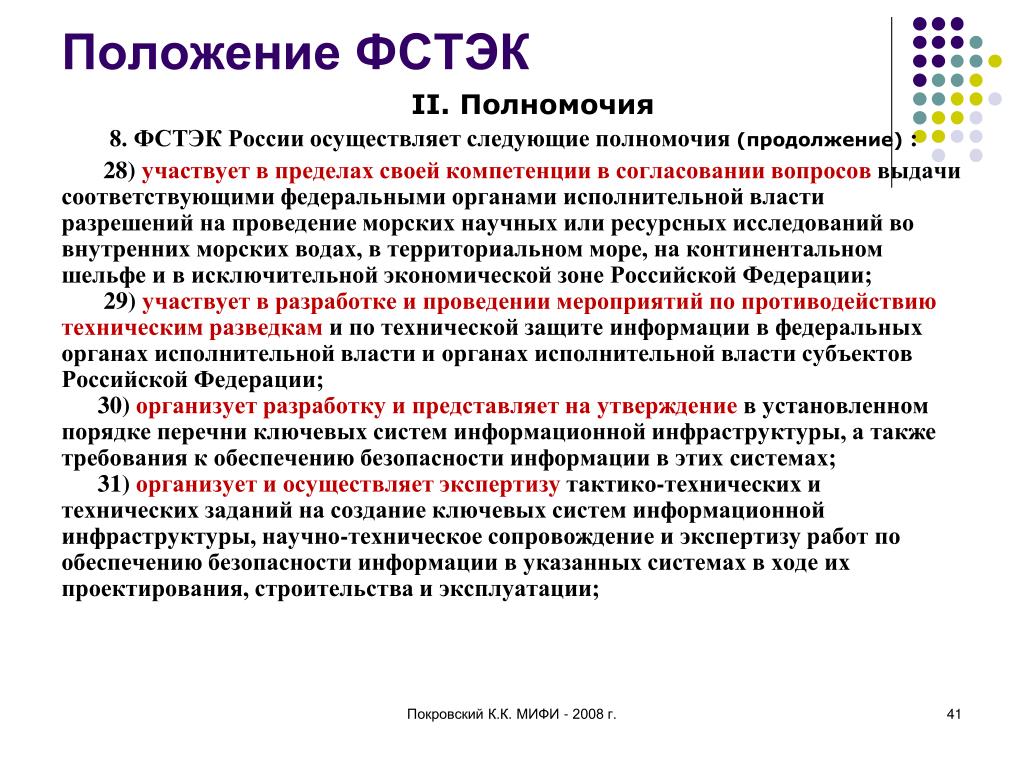 Положение ФСТЭК

II. Полномочия

8. ФСТЭК России осуществляет следующие полномочия (продолжение) :

28) участвует в пределах своей компетенции в согласовании вопросов выдачи соответствующими федеральными органами исполнительной власти разрешений на проведение морских научных или ресурсных исследований во внутренних морских водах, в территориальном море, на континентальном шельфе и в исключительной экономической зоне Российской Федерации;

29) участвует в разработке и проведении мероприятий по противодействию техническим разведкам и по технической защите информации в федеральных органах исполнительной власти и органах исполнительной власти субъектов Российской Федерации;

30) организует разработку и представляет на утверждение в установленном порядке перечни ключевых систем информационной инфраструктуры, а также требования к обеспечению безопасности информации в этих системах;

31) организует и осуществляет экспертизу тактико-технических и технических заданий на создание ключевых систем информационной инфраструктуры, научно-техническое сопровождение и экспертизу работ по обеспечению безопасности информации в указанных системах в ходе их проектирования, строительства и эксплуатации;

Покровский К.К. МИФИ - 2008 г.

41